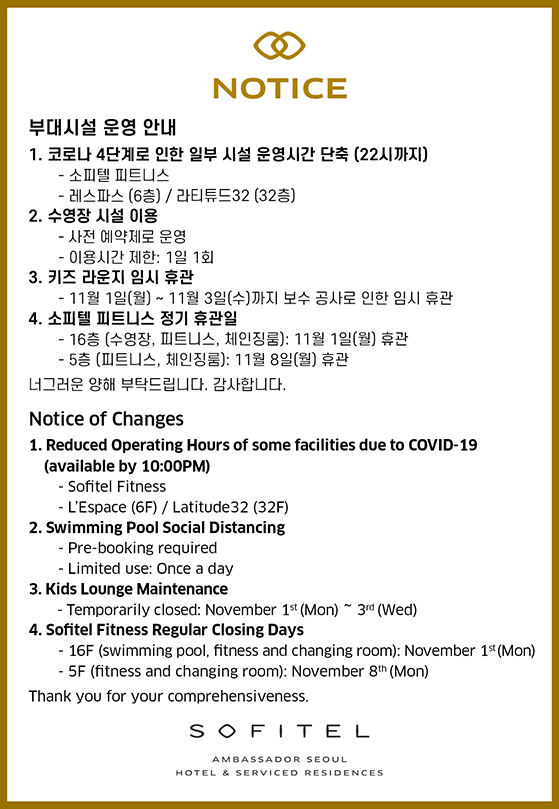 NOTICE

부대시설 운영 안내

1. 코로나 4단계로 인한 일부 시설 운영시간 단축 (22시까지)
- 소피텔 피트니스
- 레스파스 (6층) / 라티튜드32 (32층)

2. 수영장 시설 이용
- 사전 예약제로 운영
- 이용시간 제한: 1일 1회

3. 키즈 라운지 임시 휴관
- 11월 1일(월) ~ 11월 3일(수)까지 보수 공사로 인한 임시 휴관

4. 소피텔 피트니스 정기 휴관일
- 16층 (수영장, 피트니스, 체인징룸): 11월 1일(월) 휴관
- 5층 (피트니스, 체인징룸): 11월 8일(월) 휴관

너그러운 양해 부탁드립니다. 감사합니다.

Notice of Changes

1. Reduced Operating Hours of some facilities due to COVID-19 (available by 10:00PM)
- Sofitel Fitness
- L'Espace (6F) / Latitude32 (32F)

2. Swimming Pool Social Distancing
- Pre-booking required
- Limited use: Once a day

3. Kids Lounge Maintenance
- Temporarily closed: November 1$^{st}$ (Mon) ~ 3$^{rd}$ (Wed)

4. Sofitel Fitness Regular Closing Days
- 16F (swimming pool, fitness and changing room): November 1$^{st}$ (Mon)
- 5F (fitness and changing room): November 8$^{th}$ (Mon)

Thank you for your comprehensiveness.

SOFITEL
AMBASSADOR SEOUL
HOTEL & SERVICED RESIDENCES